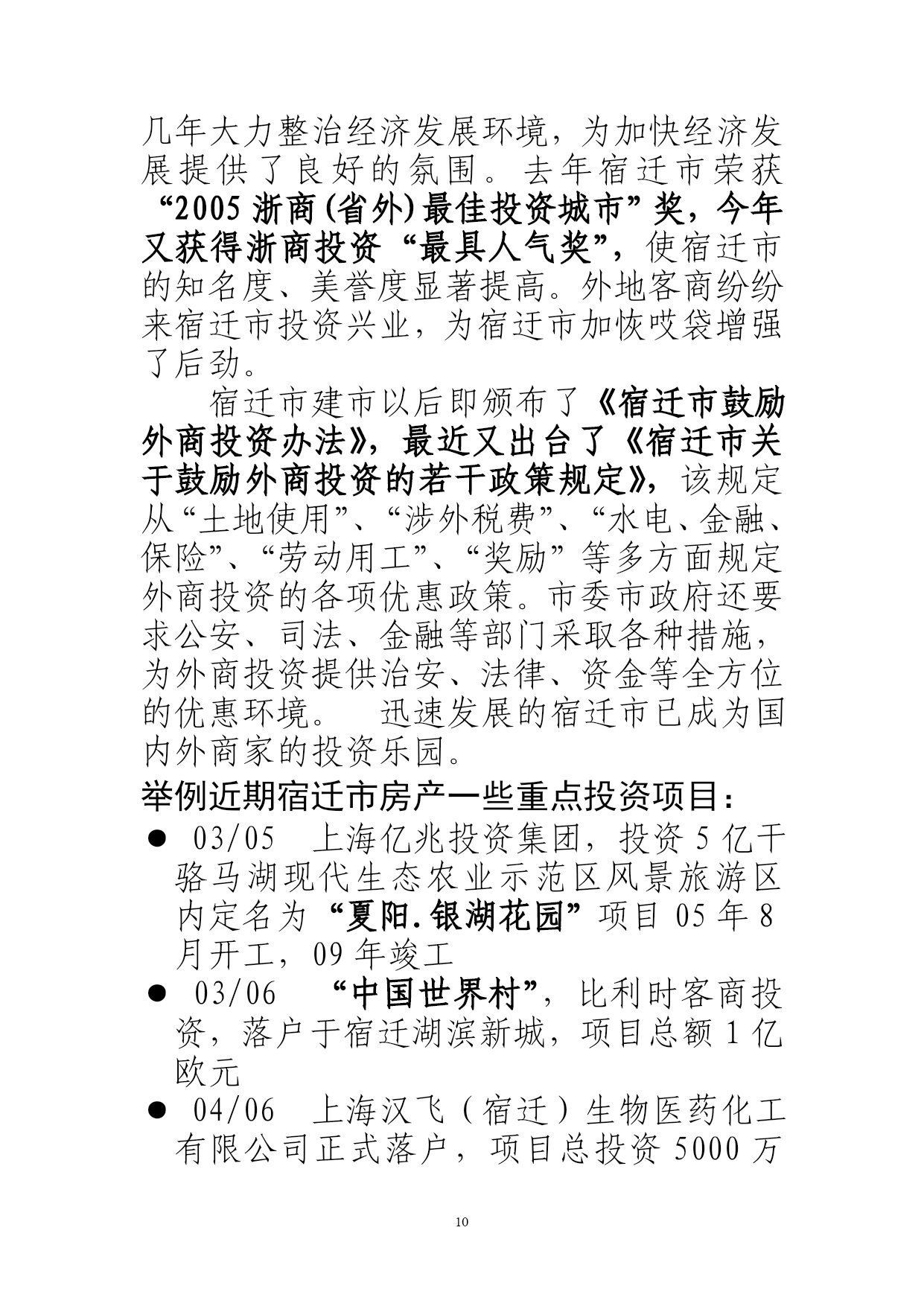 几年大力整治经济发展环境，为加快经济发展提供了良好的氛围。去年宿迁市荣获“2005 浙商(省外)最佳投资城市”奖，今年又获得浙商投资“最具人气奖”，使宿迁市的知名度、美誉度显著提高。外地客商纷纷来宿迁市投资兴业，为宿迁市加恢哎袋增强了后劲。

宿迁市建市以后即颁布了《宿迁市鼓励外商投资办法》，最近又出台了《宿迁市关于鼓励外商投资的若干政策规定》，该规定从“土地使用”、“涉外税费”、“水电、金融、保险”、“劳动用工”、“奖励”等多方面规定外商投资的各项优惠政策。市委市政府还要求公安、司法、金融等部门采取各种措施，为外商投资提供治安、法律、资金等全方位的优惠环境。 迅速发展的宿迁市已成为国内外商家的投资乐园。

举例近期宿迁市房产一些重点投资项目：

● 03/05 上海亿兆投资集团，投资 5 亿干骆马湖现代生态农业示范区风景旅游区内定名为“夏阳.银湖花园”项目 05 年 8 月开工，09 年竣工

● 03/06 “中国世界村”，比利时客商投资，落户于宿迁湖滨新城，项目总额 1 亿欧元

● 04/06 上海汉飞（宿迁）生物医药化工有限公司正式落户，项目总投资 5000 万

10